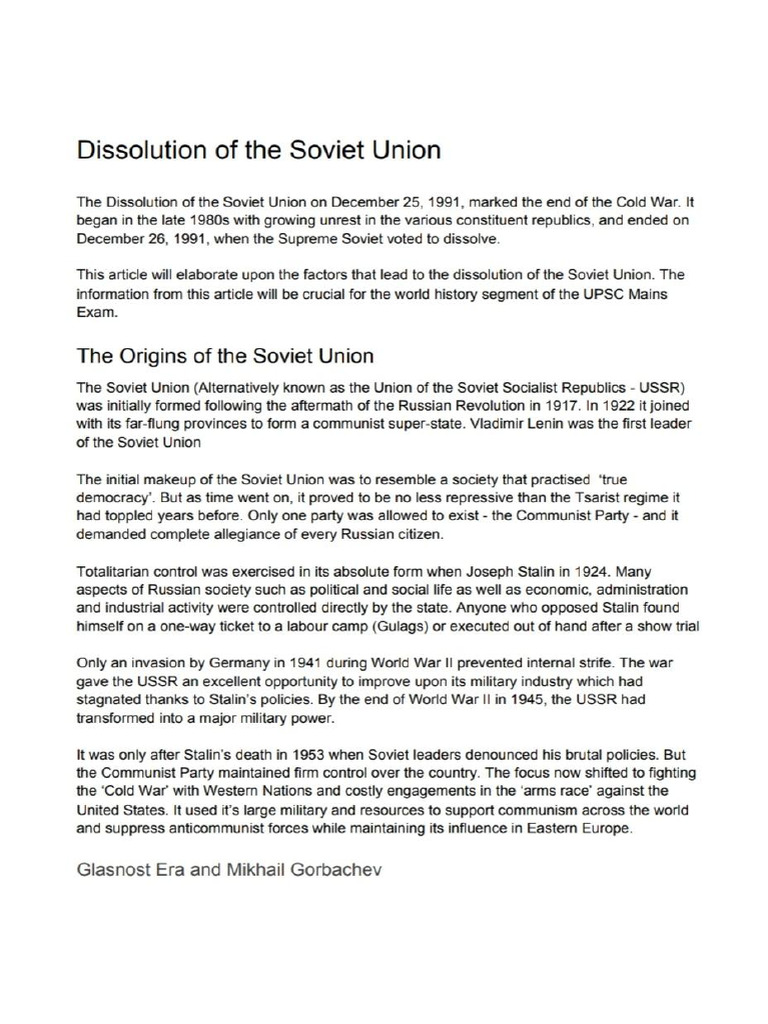 Dissolution of the Soviet Union

The Dissolution of the Soviet Union on December 25, 1991, marked the end of the Cold War. It began in the late 1980s with growing unrest in the various constituent republics, and ended on December 26, 1991, when the Supreme Soviet voted to dissolve.

This article will elaborate upon the factors that lead to the dissolution of the Soviet Union. The information from this article will be crucial for the world history segment of the UPSC Mains Exam.

The Origins of the Soviet Union

The Soviet Union (Alternatively known as the Union of the Soviet Socialist Republics - USSR) was initially formed following the aftermath of the Russian Revolution in 1917. In 1922 it joined with its far-flung provinces to form a communist super-state. Vladimir Lenin was the first leader of the Soviet Union

The initial makeup of the Soviet Union was to resemble a society that practised 'true democracy'. But as time went on, it proved to be no less repressive than the Tsarist regime it had toppled years before. Only one party was allowed to exist - the Communist Party - and it demanded complete allegiance of every Russian citizen.

Totalitarian control was exercised in its absolute form when Joseph Stalin in 1924. Many aspects of Russian society such as political and social life as well as economic, administration and industrial activity were controlled directly by the state. Anyone who opposed Stalin found himself on a one-way ticket to a labour camp (Gulags) or executed out of hand after a show trial

Only an invasion by Germany in 1941 during World War II prevented internal strife. The war gave the USSR an excellent opportunity to improve upon its military industry which had stagnated thanks to Stalin's policies. By the end of World War II in 1945, the USSR had transformed into a major military power.

It was only after Stalin's death in 1953 when Soviet leaders denounced his brutal policies. But the Communist Party maintained firm control over the country. The focus now shifted to fighting the 'Cold War' with Western Nations and costly engagements in the 'arms race' against the United States. It used it's large military and resources to support communism across the world and suppress anticommunist forces while maintaining its influence in Eastern Europe.

Glasnost Era and Mikhail Gorbachev